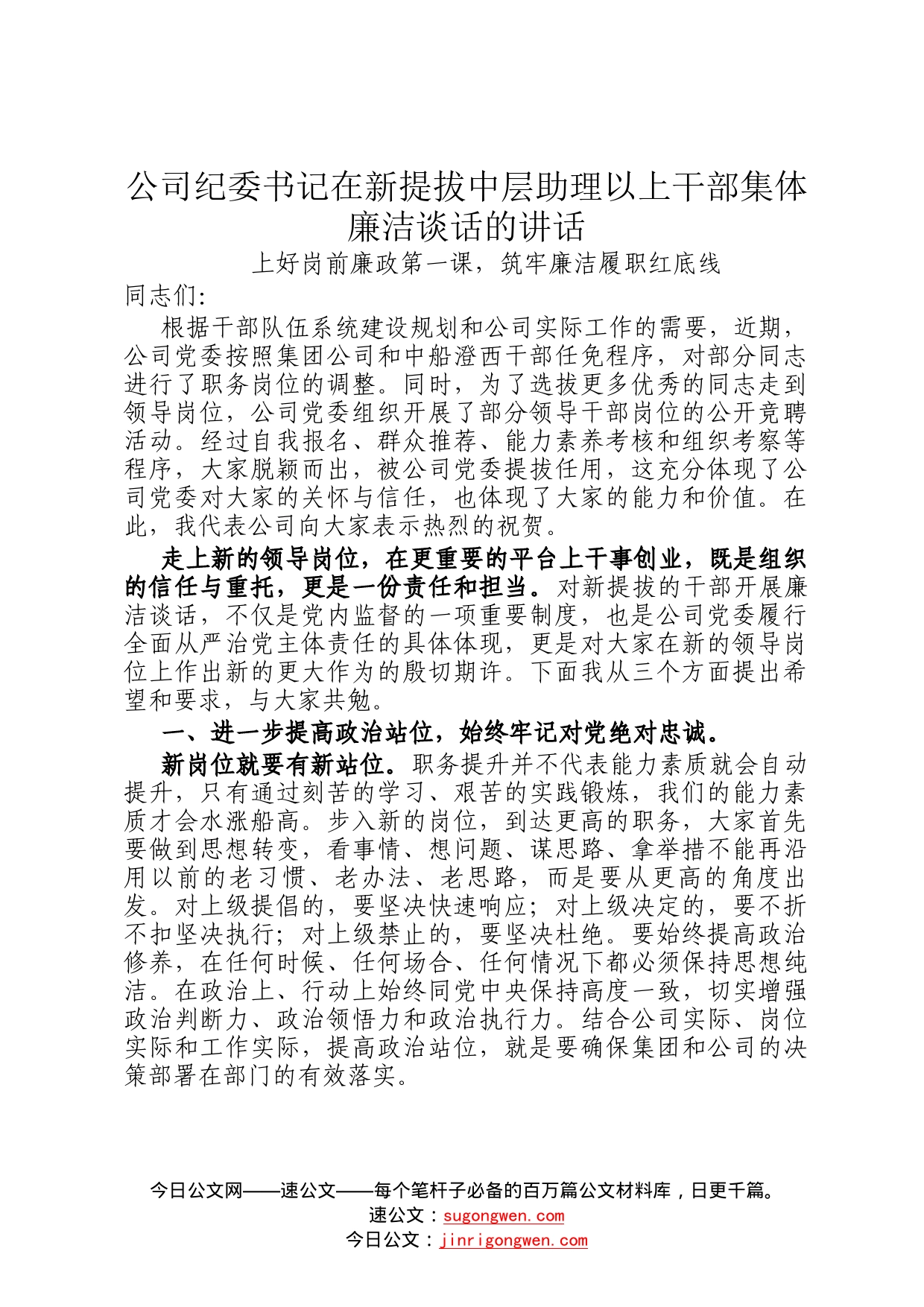 公司纪委书记在新提拔中层助理以上干部集体廉洁谈话的讲话

上好岗前廉政第一课，筑牢廉洁履职红底线

同志们：

根据干部队伍系统建设规划和公司实际工作的需要，近期，公司党委按照集团公司和中船澄西干部任免程序，对部分同志进行了职务岗位的调整。同时，为了选拔更多优秀的同志走到领导岗位，公司党委组织开展了部分领导干部岗位的公开竞聘活动。经过自我报名、群众推荐、能力素养考核和组织考察等程序，大家脱颖而出，被公司党委提拔任用，这充分体现了公司党委对大家的关怀与信任，也体现了大家的能力和价值。在此，我代表公司向大家表示热烈的祝贺。

走上新的领导岗位，在更重要的平台上干事创业，既是组织的信任与重托，更是一份责任和担当。对新提拔的干部开展廉洁谈话，不仅是党内监督的一项重要制度，也是公司党委履行全面从严治党主体责任的具体体现，更是对大家在新的领导岗位上作出新的更大作为的殷切期许。下面我从三个方面提出希望和要求，与大家共勉。

一、进一步提高政治站位，始终牢记对党绝对忠诚。

新岗位就要有新站位。职务提升并不代表能力素质就会自动提升，只有通过刻苦的学习、艰苦的实践锻炼，我们的能力素质才会水涨船高。步入新的岗位，到达更高的职务，大家首先要做到思想转变，看事情、想问题、谋思路、拿举措不能再沿用以前的老习惯、老办法、老思路，而是要从更高的角度出发。对上级提倡的，要坚决快速响应；对上级决定的，要不折不扣坚决执行；对上级禁止的，要坚决杜绝。要始终提高政治修养，在任何时候、任何场合、任何情况下都必须保持思想纯洁。在政治上、行动上始终同党中央保持高度一致，切实增强政治判断力、政治领悟力和政治执行力。结合公司实际、岗位实际和工作实际，提高政治站位，就是要确保集团和公司的决策部署在部门的有效落实。

今日公文网——速公文——每个笔杆子必备的百万篇公文材料库，日更千篇。
速公文：sugongwen.com
今日公文：jinrigongwen.com